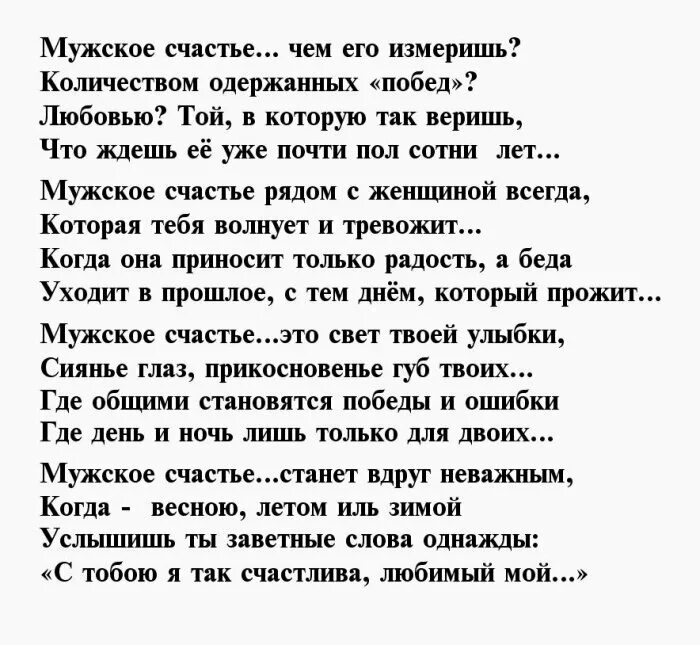 Мужское счастье... чем его измеришь?
Количеством одержанных «побед»?
Любовью? Той, в которую так веришь,
Что ждешь её уже почти пол сотни лет...

Мужское счастье рядом с женщиной всегда,
Которая тебя волнует и тревожит...
Когда она приносит только радость, а беда
Уходит в прошлое, с тем днём, который прожит...

Мужское счастье...это свет твоей улыбки,
Сиянье глаз, прикосновенье губ твоих...
Где общими становятся победы и ошибки
Где день и ночь лишь только для двоих...

Мужское счастье...станет вдруг неважным,
Когда - весною, летом иль зимой
Услышишь ты заветные слова однажды:
«С тобою я так счастлива, любимый мой...»